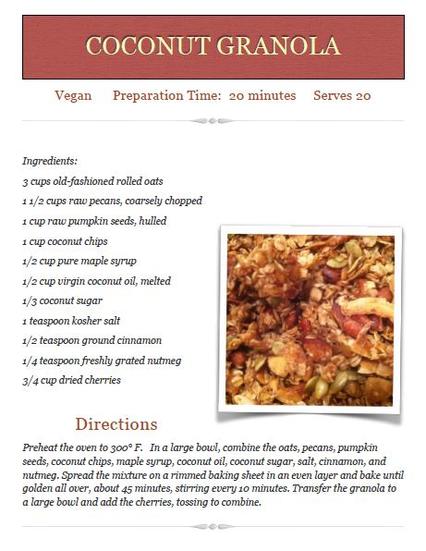 COCONUT GRANOLA

Vegan Preparation Time: 20 minutes Serves 20

Ingredients:

3 cups old-fashioned rolled oats

1 1/2 cups raw pecans, coarsely chopped

1 cup raw pumpkin seeds, hulled

1 cup coconut chips

1/2 cup pure maple syrup

1/2 cup virgin coconut oil, melted

1/3 coconut sugar

1 teaspoon kosher salt

1/2 teaspoon ground cinnamon

1/4 teaspoon freshly grated nutmeg

3/4 cup dried cherries

Directions

Preheat the oven to 300° F. In a large bowl, combine the oats, pecans, pumpkin seeds, coconut chips, maple syrup, coconut oil, coconut sugar, salt, cinnamon, and nutmeg. Spread the mixture on a rimmed baking sheet in an even layer and bake until golden all over, about 45 minutes, stirring every 10 minutes. Transfer the granola to a large bowl and add the cherries, tossing to combine.